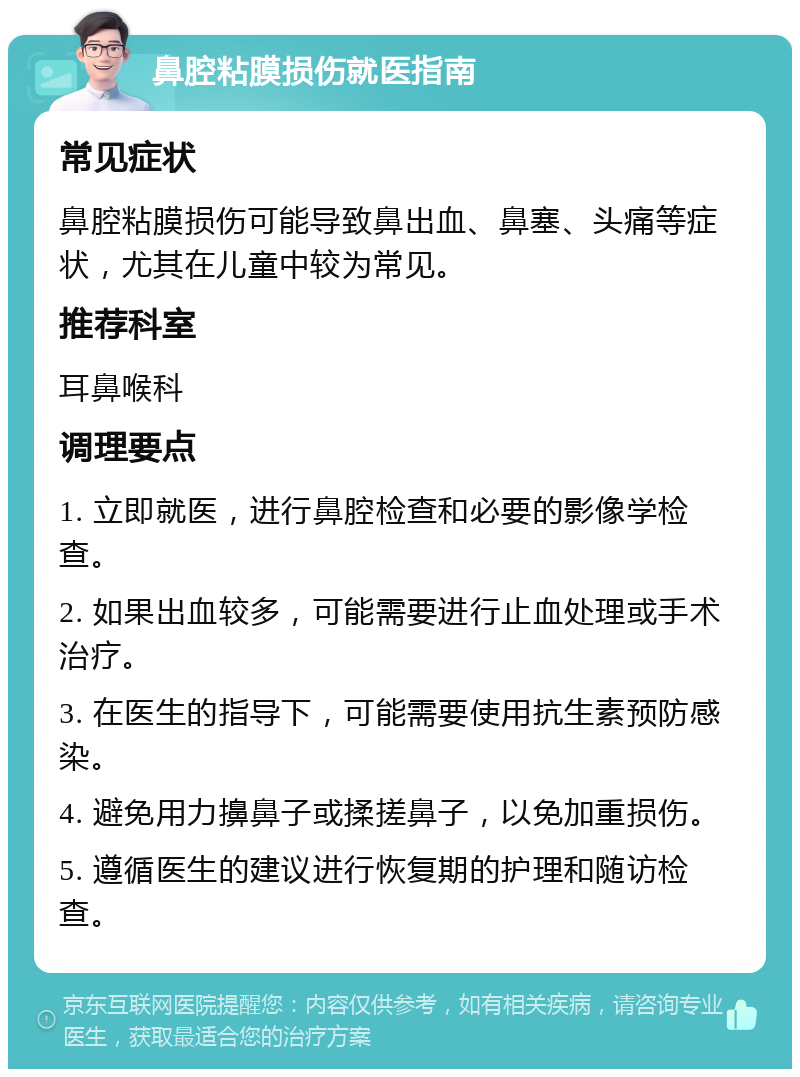 鼻腔粘膜损伤就医指南

常见症状

鼻腔粘膜损伤可能导致鼻出血、鼻塞、头痛等症状，尤其在儿童中较为常见。

推荐科室

耳鼻喉科

调理要点

1. 立即就医，进行鼻腔检查和必要的影像学检查。

2. 如果出血较多，可能需要进行止血处理或手术治疗。

3. 在医生的指导下，可能需要使用抗生素预防感染。

4. 避免用力擤鼻子或揉搓鼻子，以免加重损伤。

5. 遵循医生的建议进行恢复期的护理和随访检查。

京东互联网医院提醒您：内容仅供参考，如有相关疾病，请咨询专业医生，获取最适合您的治疗方案